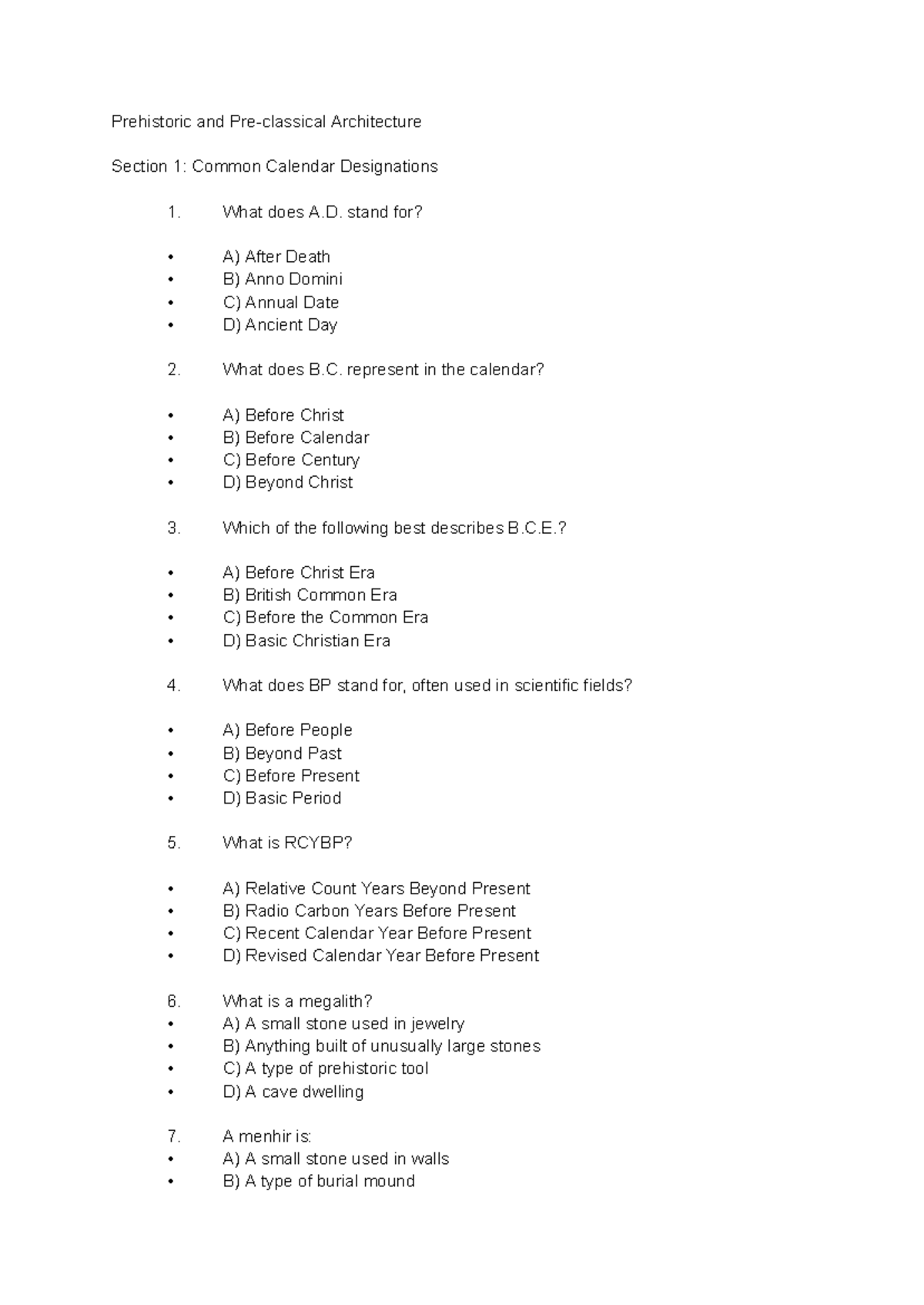 Prehistoric and Pre-classical Architecture

Section 1: Common Calendar Designations

1. What does A.D. stand for?

• A) After Death
• B) Anno Domini
• C) Annual Date
• D) Ancient Day

2. What does B.C. represent in the calendar?

• A) Before Christ
• B) Before Calendar
• C) Before Century
• D) Beyond Christ

3. Which of the following best describes B.C.E.?

• A) Before Christ Era
• B) British Common Era
• C) Before the Common Era
• D) Basic Christian Era

4. What does BP stand for, often used in scientific fields?

• A) Before People
• B) Beyond Past
• C) Before Present
• D) Basic Period

5. What is RCYBP?

• A) Relative Count Years Beyond Present
• B) Radio Carbon Years Before Present
• C) Recent Calendar Year Before Present
• D) Revised Calendar Year Before Present

6. What is a megalith?
• A) A small stone used in jewelry
• B) Anything built of unusually large stones
• C) A type of prehistoric tool
• D) A cave dwelling

7. A menhir is:
• A) A small stone used in walls
• B) A type of burial mound